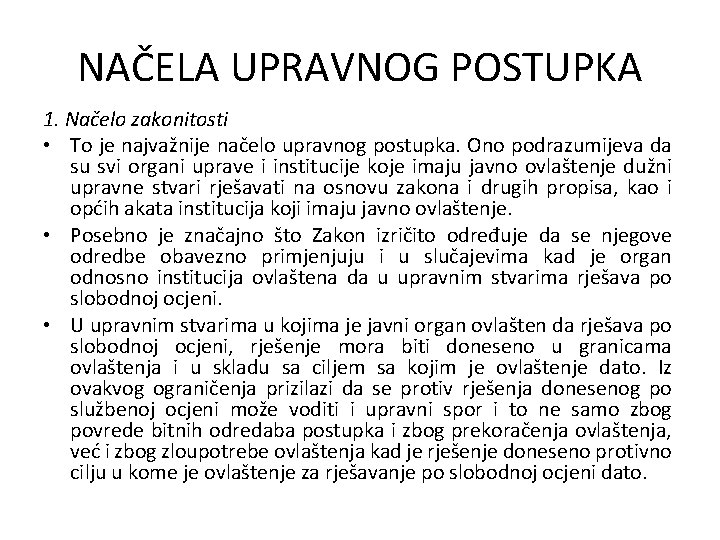 NAČELA UPRAVNOG POSTUPKA

1. Načelo zakonitosti

• To je najvažnije načelo upravnog postupka. Ono podrazumijeva da su svi organi uprave i institucije koje imaju javno ovlaštenje dužni upravne stvari rješavati na osnovu zakona i drugih propisa, kao i općih akata institucija koji imaju javno ovlaštenje.

• Posebno je značajno što Zakon izričito određuje da se njegove odredbe obavezno primjenjuju i u slučajevima kad je organ odnosno institucija ovlaštena da u upravnim stvarima rješava po slobodnoj ocjeni.

• U upravnim stvarima u kojima je javni organ ovlašten da rješava po slobodnoj ocjeni, rješenje mora biti doneseno u granicama ovlaštenja i u skladu sa ciljem sa kojim je ovlaštenje dato. Iz ovakvog ograničenja prizilazi da se protiv rješenja donesenog po službenoj ocjeni može voditi i upravni spor i to ne samo zbog povrede bitnih odredaba postupka i zbog prekoračenja ovlaštenja, već i zbog zloupotrebe ovlaštenja kad je rješenje doneseno protivno cilju u kome je ovlaštenje za rješavanje po slobodnoj ocjeni dato.